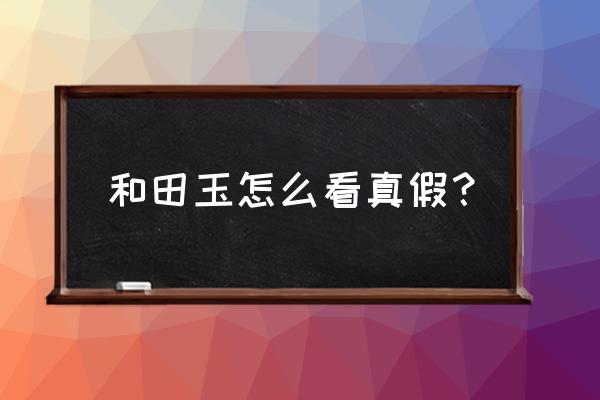 和田玉怎么看真假？